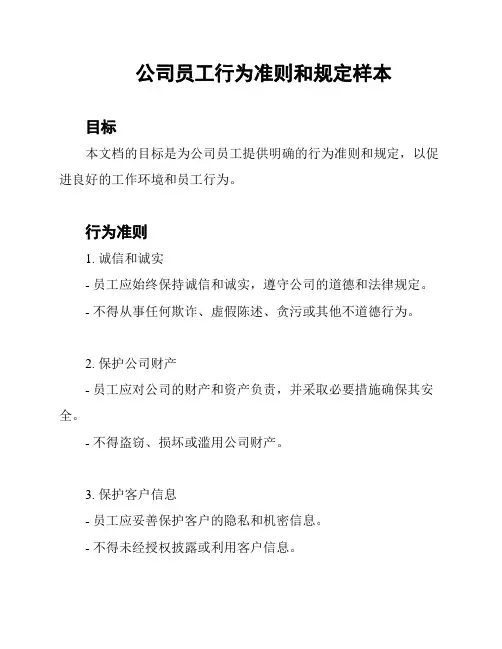 公司员工行为准则和规定样本

目标

本文档的目标是为公司员工提供明确的行为准则和规定，以促进良好的工作环境和员工行为。

行为准则

1. 诚信和诚实

- 员工应始终保持诚信和诚实，遵守公司的道德和法律规定。

- 不得从事任何欺诈、虚假陈述、贪污或其他不道德行为。

2. 保护公司财产

- 员工应对公司的财产和资产负责，并采取必要措施确保其安全。

- 不得盗窃、损坏或滥用公司财产。

3. 保护客户信息

- 员工应妥善保护客户的隐私和机密信息。

- 不得未经授权披露或利用客户信息。